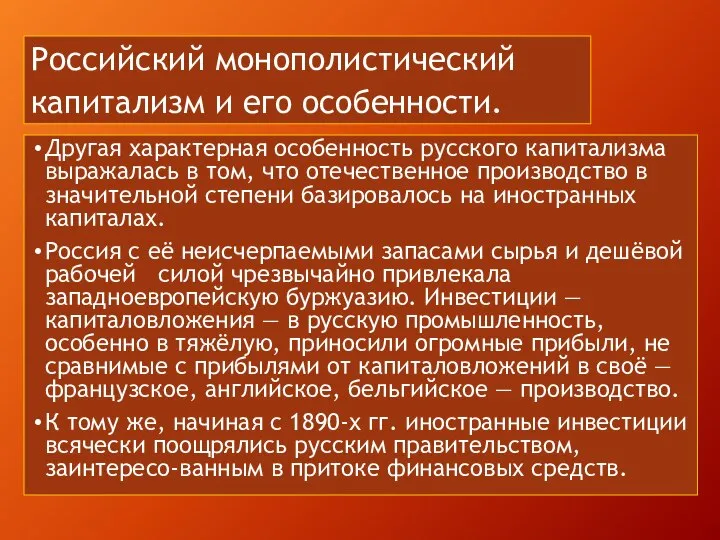 Российский монополистический капитализм и его особенности.

•Другая характерная особенность русского капитализма выражалась в том, что отечественное производство в значительной степени базировалось на иностранных капиталах.

•Россия с её неисчерпаемыми запасами сырья и дешёвой рабочей силой чрезвычайно привлекала западноевропейскую буржуазию. Инвестиции — капиталовложения — в русскую промышленность, особенно в тяжёлую, приносили огромные прибыли, не сравнимые с прибылями от капиталовложений в своё — французское, английское, бельгийское — производство.

•К тому же, начиная с 1890-х гг. иностранные инвестиции всячески поощрялись русским правительством, заинтересо-ванным в притоке финансовых средств.